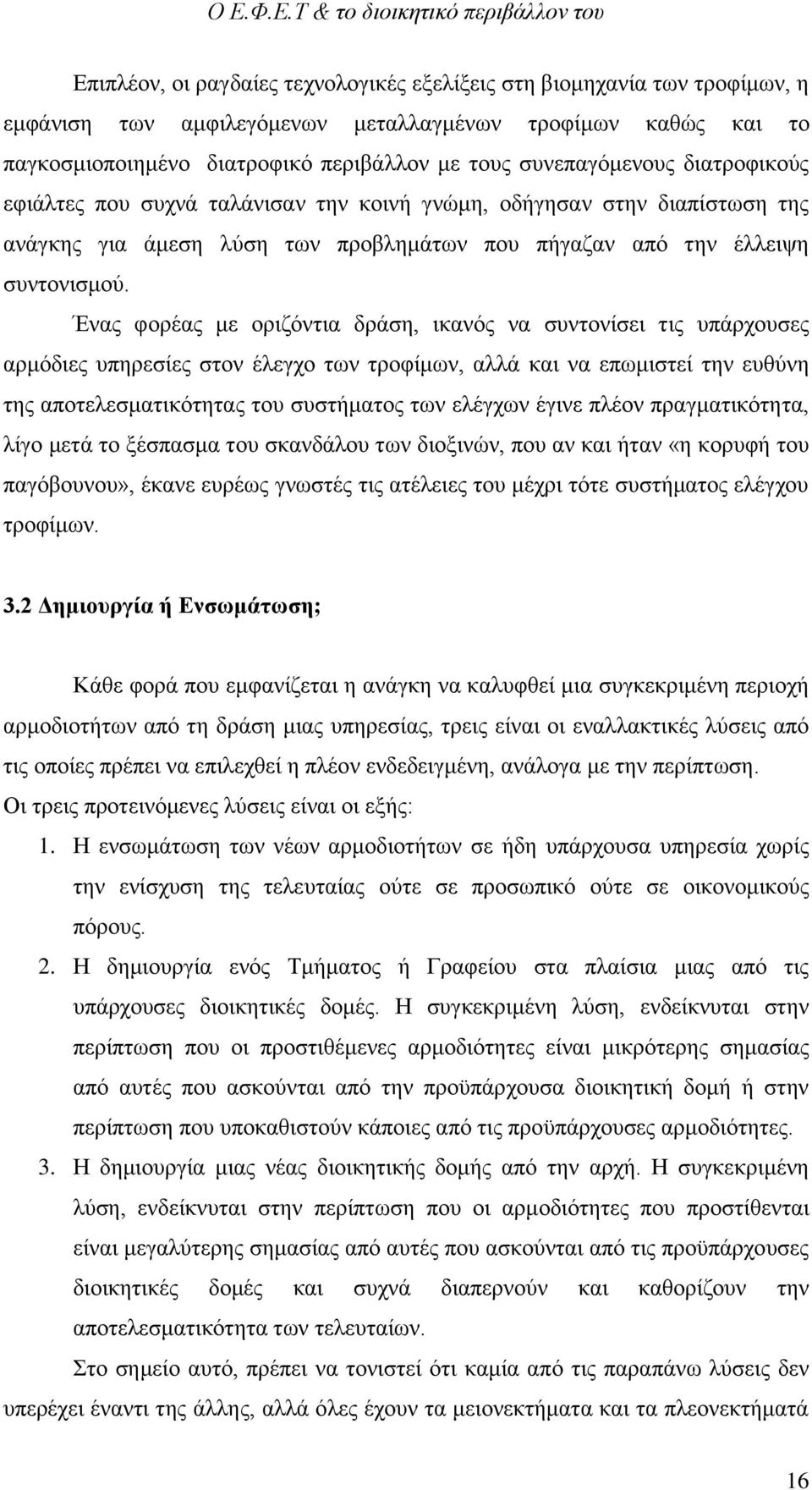 Ο Ε.Φ.Ε.Τ & το διοικητικό περιβάλλον του

Επιπλέον, οι ραγδαίες τεχνολογικές εξελίξεις στη βιομηχανία των τροφίμων, η εμφάνιση των αμφιλεγόμενων μεταλλαγμένων τροφίμων καθώς και το παγκοσμιοποιημένο διατροφικό περιβάλλον με τους συνεπαγόμενους διατροφικούς εφιάλτες που συχνά ταλάνισαν την κοινή γνώμη, οδήγησαν στην διαπίστωση της ανάγκης για άμεση λύση των προβλημάτων που πήγαζαν από την έλλειψη συντονισμού.

Ένας φορέας με οριζόντια δράση, ικανός να συντονίσει τις υπάρχουσες αρμόδιες υπηρεσίες στον έλεγχο των τροφίμων, αλλά και να επωμιστεί την ευθύνη της αποτελεσματικότητας του συστήματος των ελέγχων έγινε πλέον πραγματικότητα, λίγο μετά το ξέσπασμα του σκανδάλου των διοξινών, που αν και ήταν «η κορυφή του παγόβουνου», έκανε ευρέως γνωστές τις ατέλειες του μέχρι τότε συστήματος ελέγχου τροφίμων.

3.2 Δημιουργία ή Ενσωμάτωση;

Κάθε φορά που εμφανίζεται η ανάγκη να καλυφθεί μια συγκεκριμένη περιοχή αρμοδιοτήτων από τη δράση μιας υπηρεσίας, τρεις είναι οι εναλλακτικές λύσεις από τις οποίες πρέπει να επιλεχθεί η πλέον ενδεδειγμένη, ανάλογα με την περίπτωση. Οι τρεις προτεινόμενες λύσεις είναι οι εξής:

1. Η ενσωμάτωση των νέων αρμοδιοτήτων σε ήδη υπάρχουσα υπηρεσία χωρίς την ενίσχυση της τελευταίας ούτε σε προσωπικό ούτε σε οικονομικούς πόρους.

2. Η δημιουργία ενός Τμήματος ή Γραφείου στα πλαίσια μιας από τις υπάρχουσες διοικητικές δομές. Η συγκεκριμένη λύση, ενδείκνυται στην περίπτωση που οι προστιθέμενες αρμοδιότητες είναι μικρότερης σημασίας από αυτές που ασκούνται από την προϋπάρχουσα διοικητική δομή ή στην περίπτωση που υποκαθιστούν κάποιες από τις προϋπάρχουσες αρμοδιότητες.

3. Η δημιουργία μιας νέας διοικητικής δομής από την αρχή. Η συγκεκριμένη λύση, ενδείκνυται στην περίπτωση που οι αρμοδιότητες που προστίθενται είναι μεγαλύτερης σημασίας από αυτές που ασκούνται από τις προϋπάρχουσες διοικητικές δομές και συχνά διαπερνούν και καθορίζουν την αποτελεσματικότητα των τελευταίων.

Στο σημείο αυτό, πρέπει να τονιστεί ότι καμία από τις παραπάνω λύσεις δεν υπερέχει έναντι της άλλης, αλλά όλες έχουν τα μειονεκτήματα και τα πλεονεκτήματά

16